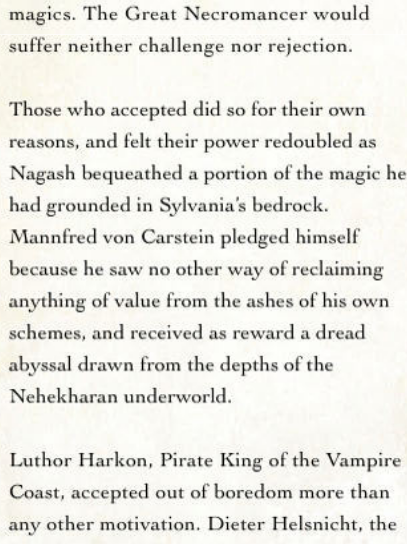 magics. The Great Necromancer would suffer neither challenge nor rejection.

Those who accepted did so for their own reasons, and felt their power redoubled as Nagash bequeathed a portion of the magic he had grounded in Sylvania's bedrock. Mannfred von Carstein pledged himself because he saw no other way of reclaiming anything of value from the ashes of his own schemes, and received as reward a dread abyssal drawn from the depths of the Nehekharan underworld.

Luthor Harkon, Pirate King of the Vampire Coast, accepted out of boredom more than any other motivation. Dieter Helsnicht, the